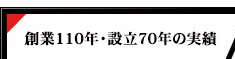 創業110年・設立70年の実績